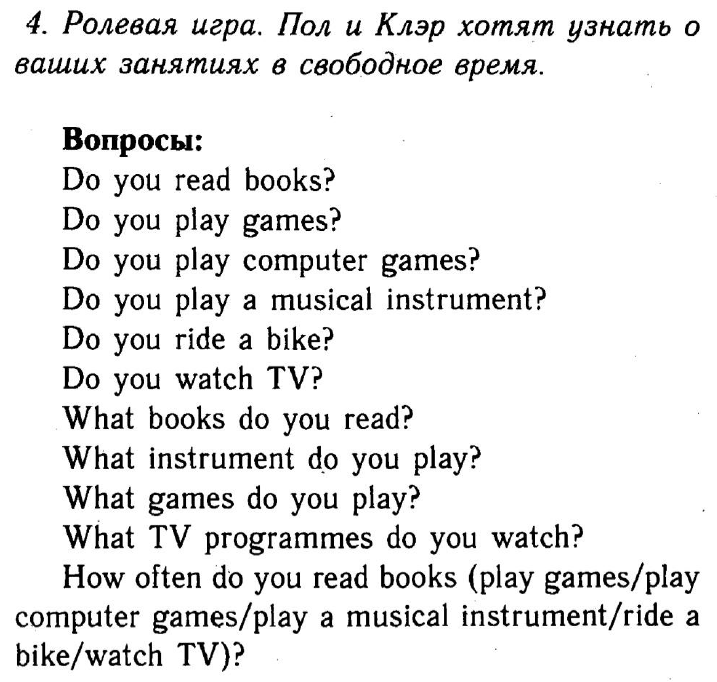 4. Ролевая игра. Пол и Клэр хотят узнать о ваших занятиях в свободное время.

Вопросы:
Do you read books?
Do you play games?
Do you play computer games?
Do you play a musical instrument?
Do you ride a bike?
Do you watch TV?
What books do you read?
What instrument do you play?
What games do you play?
What TV programmes do you watch?
How often do you read books (play games/play computer games/play a musical instrument/ride a bike/watch TV)?